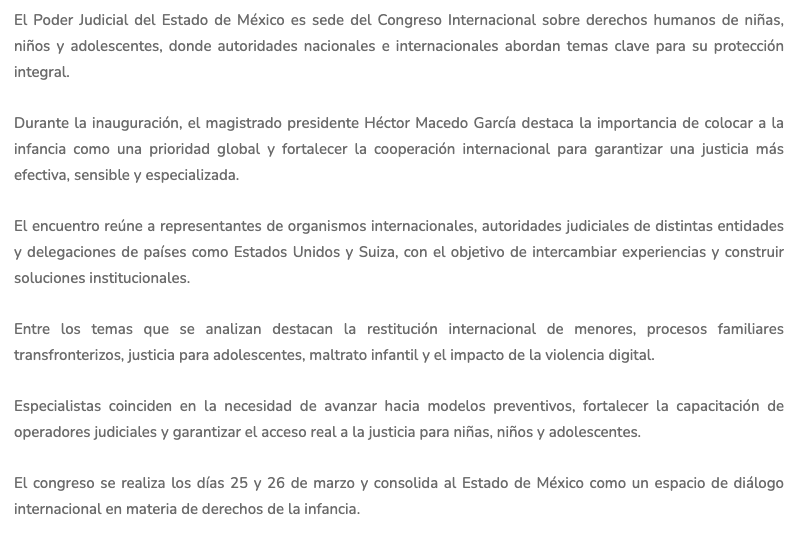 El Poder Judicial del Estado de México es sede del Congreso Internacional sobre derechos humanos de niñas, niños y adolescentes, donde autoridades nacionales e internacionales abordan temas clave para su protección integral.

Durante la inauguración, el magistrado presidente Héctor Macedo García destaca la importancia de colocar a la infancia como una prioridad global y fortalecer la cooperación internacional para garantizar una justicia más efectiva, sensible y especializada.

El encuentro reúne a representantes de organismos internacionales, autoridades judiciales de distintas entidades y delegaciones de países como Estados Unidos y Suiza, con el objetivo de intercambiar experiencias y construir soluciones institucionales.

Entre los temas que se analizan destacan la restitución internacional de menores, procesos familiares transfronterizos, justicia para adolescentes, maltrato infantil y el impacto de la violencia digital.

Especialistas coinciden en la necesidad de avanzar hacia modelos preventivos, fortalecer la capacitación de operadores judiciales y garantizar el acceso real a la justicia para niñas, niños y adolescentes.

El congreso se realiza los días 25 y 26 de marzo y consolida al Estado de México como un espacio de diálogo internacional en materia de derechos de la infancia.